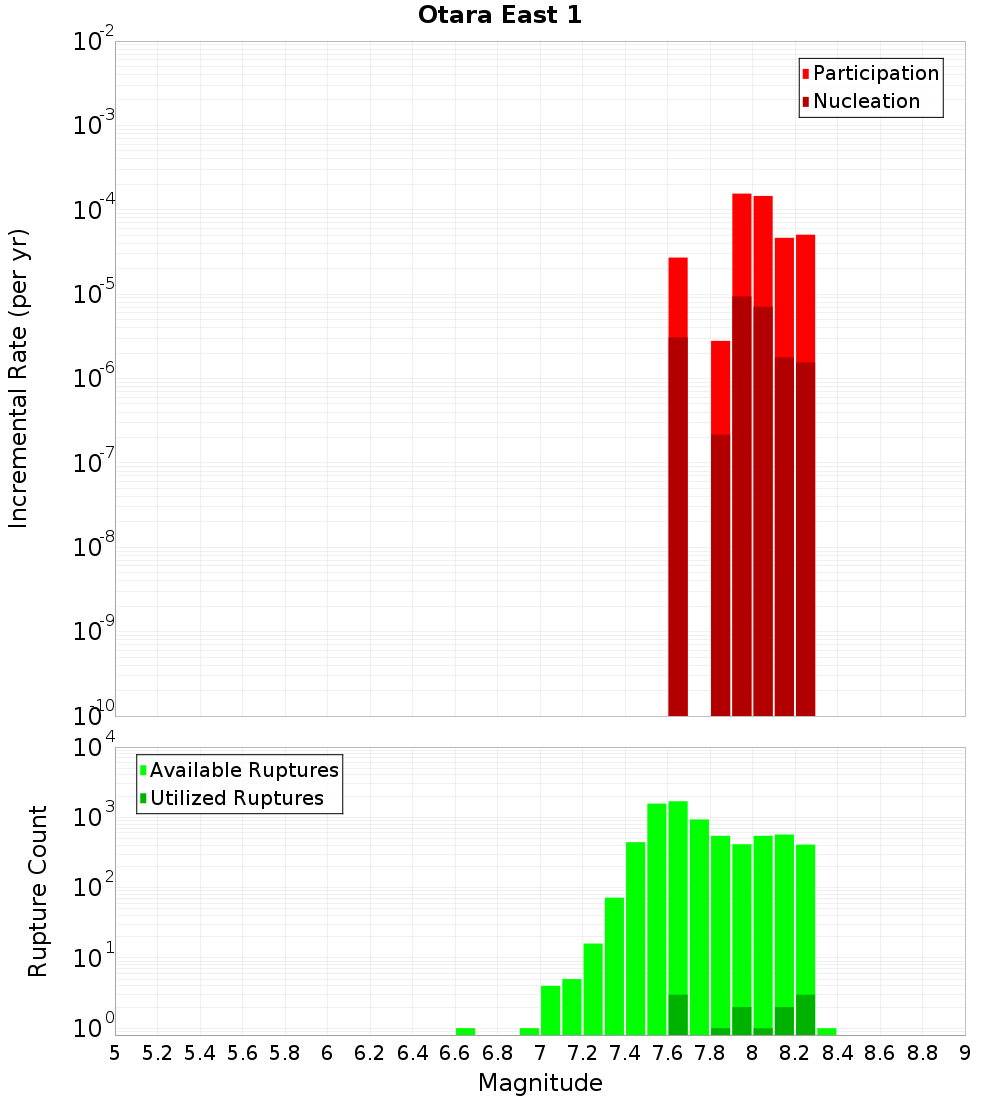 Otara East 1

Participation
Nucleation

Incremental Rate (per yr)

$10^{-2}$
$10^{-3}$
$10^{-4}$
$10^{-5}$
$10^{-6}$
$10^{-7}$
$10^{-8}$
$10^{-9}$
$10^{-10}$

Available Ruptures
Utilized Ruptures

Rupture Count

$10^{4}$
$10^{3}$
$10^{2}$
$10^{1}$
$10^{0}$

5 5.2 5.4 5.6 5.8 6 6.2 6.4 6.6 6.8 7 7.2 7.4 7.6 7.8 8 8.2 8.4 8.6 8.8 9

Magnitude